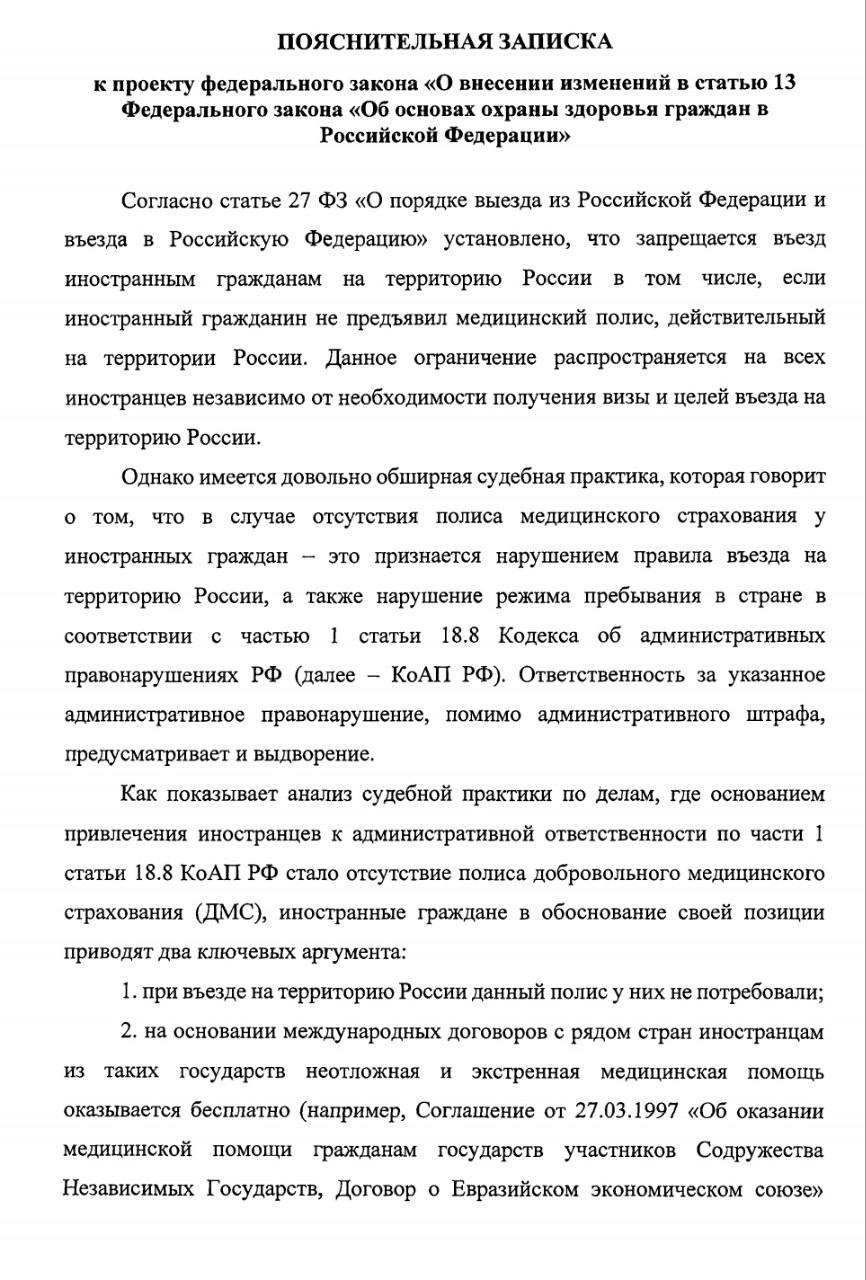 ПОЯСНИТЕЛЬНАЯ ЗАПИСКА

к проекту федерального закона «О внесении изменений в статью 13 Федерального закона «Об основах охраны здоровья граждан в Российской Федерации»

Согласно статье 27 ФЗ «О порядке выезда из Российской Федерации и въезда в Российскую Федерацию» установлено, что запрещается въезд иностранным гражданам на территорию России в том числе, если иностранный гражданин не предъявил медицинский полис, действительный на территории России. Данное ограничение распространяется на всех иностранцев независимо от необходимости получения визы и целей въезда на территорию России.

Однако имеется довольно обширная судебная практика, которая говорит о том, что в случае отсутствия полиса медицинского страхования у иностранных граждан – это признается нарушением правила въезда на территорию России, а также нарушение режима пребывания в стране в соответствии с частью 1 статьи 18.8 Кодекса об административных правонарушениях РФ (далее – КоАП РФ). Ответственность за указанное административное правонарушение, помимо административного штрафа, предусматривает и выдворение.

Как показывает анализ судебной практики по делам, где основанием привлечения иностранцев к административной ответственности по части 1 статьи 18.8 КоАП РФ стало отсутствие полиса добровольного медицинского страхования (ДМС), иностранные граждане в обоснование своей позиции приводят два ключевых аргумента:

1. при въезде на территорию России данный полис у них не потребовали;

2. на основании международных договоров с рядом стран иностранцам из таких государств неотложная и экстренная медицинская помощь оказывается бесплатно (например, Соглашение от 27.03.1997 «Об оказании медицинской помощи гражданам государств участников Содружества Независимых Государств, Договор о Евразийском экономическом союзе»